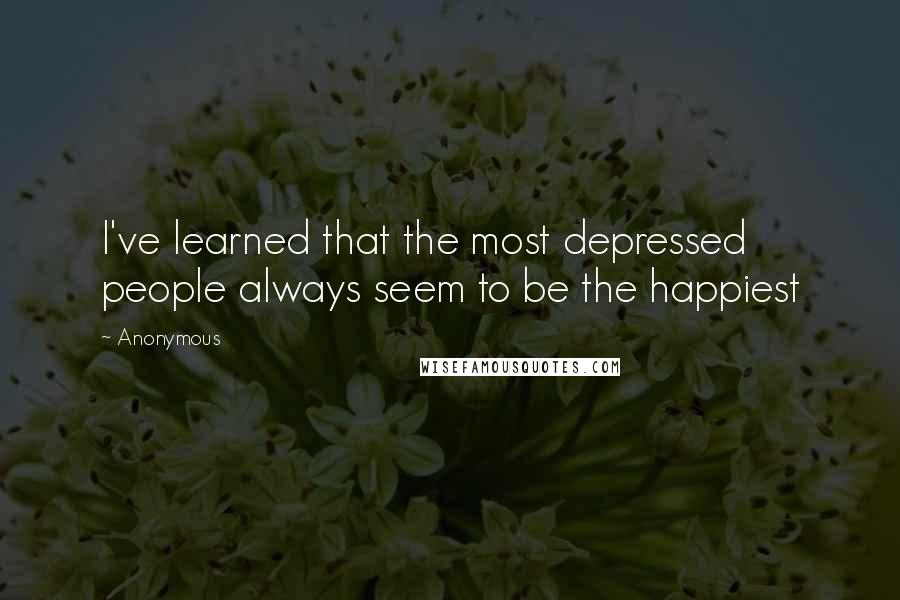 I've learned that the most depressed people always seem to be the happiest

~ Anonymous

WISEFAMOUSQUOTES.COM